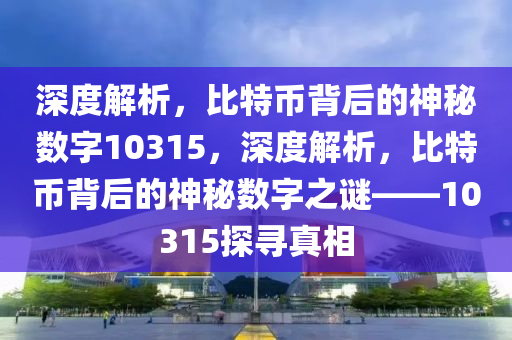 深度解析，比特币背后的神秘数字10315，深度解析，比特币背后的神秘数字之谜——10315探寻真相